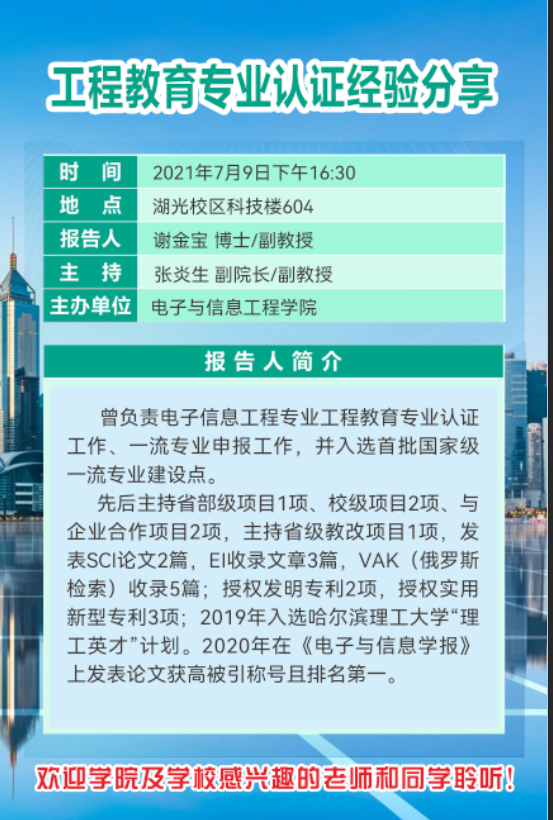 工程教育专业认证经验分享

时 间 2021年7月9日下午16:30
地 点 湖光校区科技楼604
报告人 谢金宝 博士/副教授
主 持 张炎生 副院长/副教授
主办单位 电子与信息工程学院

报告人简介

曾负责电子信息工程专业工程教育专业认证工作、一流专业申报工作，并入选首批国家级一流专业建设点。

先后主持省部级项目1项、校级项目2项、与企业合作项目2项，主持省级教改项目1项，发表SCI论文2篇，EI收录文章3篇，VAK（俄罗斯检索）收录5篇；授权发明专利2项，授权实用新型专利3项；2019年入选哈尔滨理工大学“理工英才”计划。2020年在《电子与信息学报》上发表论文获高被引称号且排名第一。

欢迎学院及学校感兴趣的老师和同学聆听！